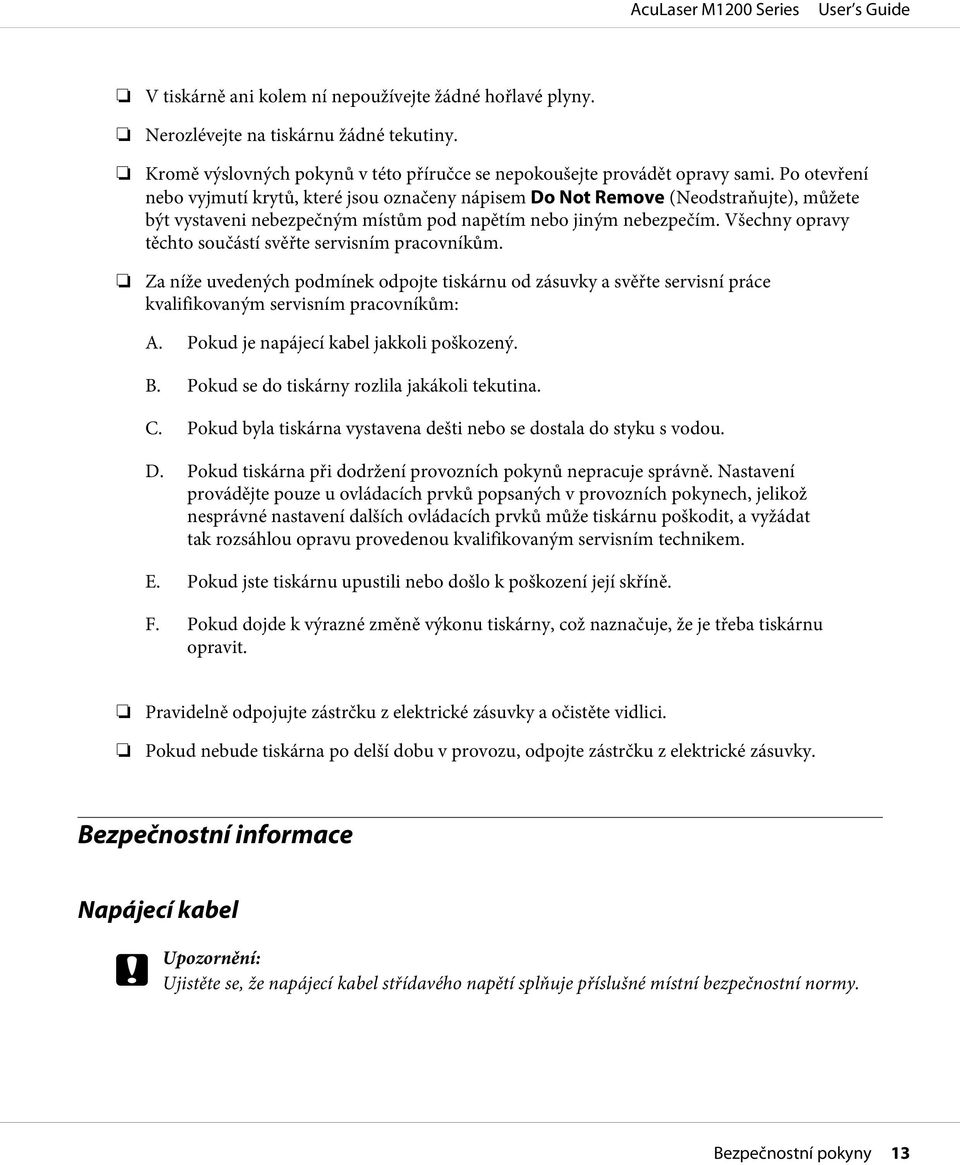 AcuLaser M1200 Series User's Guide

❏ V tiskárně ani kolem ní nepoužívejte žádné hořlavé plyny.

❏ Nerozlévejte na tiskárnu žádné tekutiny.

❏ Kromě výslovných pokynů v této příručce se nepokoušejte provádět opravy sami. Po otevření nebo vyjmutí krytů, které jsou označeny nápisem Do Not Remove (Neodstraňujte), můžete být vystaveni nebezpečným místům pod napětím nebo jiným nebezpečím. Všechny opravy těchto součástí svěřte servisním pracovníkům.

❏ Za níže uvedených podmínek odpojte tiskárnu od zásuvky a svěřte servisní práce kvalifikovaným servisním pracovníkům:

A. Pokud je napájecí kabel jakkoli poškozený.

B. Pokud se do tiskárny rozlila jakákoli tekutina.

C. Pokud byla tiskárna vystavena dešti nebo se dostala do styku s vodou.

D. Pokud tiskárna při dodržení provozních pokynů nepracuje správně. Nastavení provádějte pouze u ovládacích prvků popsaných v provozních pokynech, jelikož nesprávné nastavení dalších ovládacích prvků může tiskárnu poškodit, a vyžádat tak rozsáhlou opravu provedenou kvalifikovaným servisním technikem.

E. Pokud jste tiskárnu upustili nebo došlo k poškození její skříně.

F. Pokud dojde k výrazné změně výkonu tiskárny, což naznačuje, že je třeba tiskárnu opravit.

❏ Pravidelně odpojujte zástrčku z elektrické zásuvky a očistěte vidlici.

❏ Pokud nebude tiskárna po delší dobu v provozu, odpojte zástrčku z elektrické zásuvky.

Bezpečnostní informace

Napájecí kabel

Upozornění:
Ujistěte se, že napájecí kabel střídavého napětí splňuje příslušné místní bezpečnostní normy.

Bezpečnostní pokyny 13